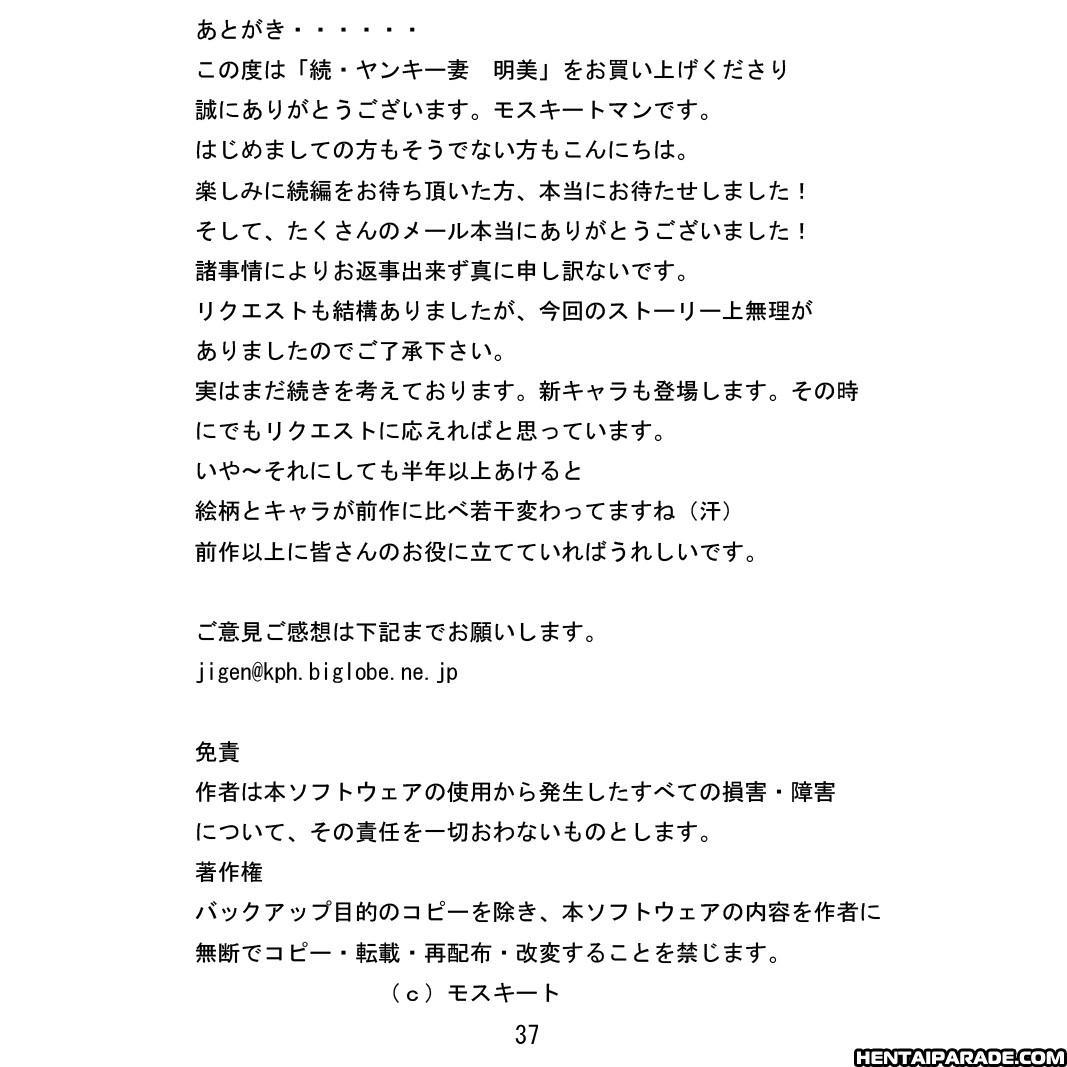 あとがき・・・・・・
この度は「続・ヤンキー妻　明美」をお買い上げくださり
誠にありがとうございます。モスキートマンです。
はじめましての方もそうでない方もこんにちは。
楽しみに続編をお待ち頂いた方、本当にお待たせしました！
そして、たくさんのメール本当にありがとうございました！
諸事情によりお返事出来ず真に申し訳ないです。
リクエストも結構ありましたが、今回のストーリー上無理が
ありましたのでご了承下さい。
実はまだ続きを考えております。新キャラも登場します。その時
にでもリクエストに応えればと思っています。
いや～それにしても半年以上あけると
絵柄とキャラが前作に比べ若干変わってますね（汗）
前作以上に皆さんのお役に立てていればうれしいです。

ご意見ご感想は下記までお願いします。
jigen@kph.biglobe.ne.jp

免責
作者は本ソフトウェアの使用から発生したすべての損害・障害
について、その責任を一切おわないものとします。
著作権
バックアップ目的のコピーを除き、本ソフトウェアの内容を作者に
無断でコピー・転載・再配布・改変することを禁じます。
（ｃ）モスキート

37

HENTAIPARADE.COM